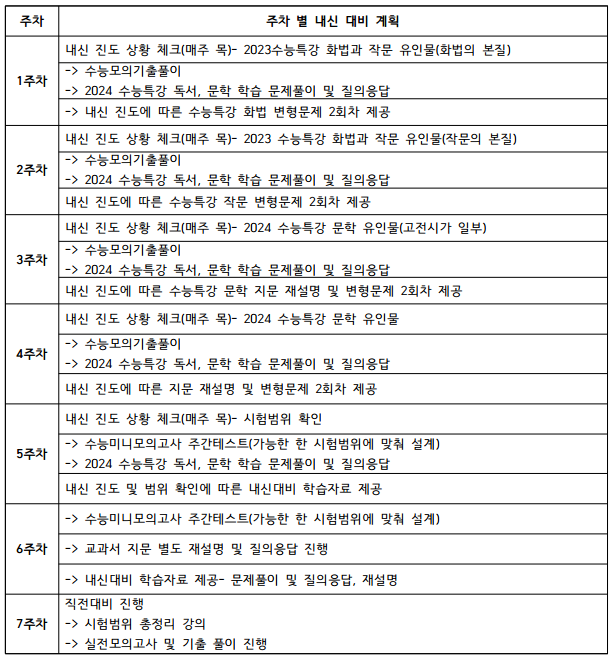 | 주차 | 주차 별 내신 대비 계획 |
|---|---|
| 1주차 | 내신 진도 상황 체크(매주 목)- 2023수능특강 화법과 작문 유인물(화법의 본질) |
| | -> 수능모의기출풀이 -> 2024 수능특강 독서, 문학 학습 문제풀이 및 질의응답 |
| | -> 내신 진도에 따른 수능특강 화법 변형문제 2회차 제공 |
| 2주차 | 내신 진도 상황 체크(매주 목)- 2023 수능특강 화법과 작문 유인물(작문의 본질) |
| | -> 수능모의기출풀이 -> 2024 수능특강 독서, 문학 학습 문제풀이 및 질의응답 |
| | 내신 진도에 따른 수능특강 작문 변형문제 2회차 제공 |
| 3주차 | 내신 진도 상황 체크(매주 목)- 2024 수능특강 문학 유인물(고전시가 일부) |
| | -> 수능모의기출풀이 -> 2024 수능특강 독서, 문학 학습 문제풀이 및 질의응답 |
| | 내신 진도에 따른 수능특강 문학 지문 재설명 및 변형문제 2회차 제공 |
| 4주차 | 내신 진도 상황 체크(매주 목)- 2024 수능특강 문학 유인물 |
| | -> 수능모의기출풀이 -> 2024 수능특강 독서, 문학 학습 문제풀이 및 질의응답 |
| | 내신 진도에 따른 지문 재설명 및 변형문제 2회차 제공 |
| 5주차 | 내신 진도 상황 체크(매주 목)- 시험범위 확인 |
| | -> 수능미니모의고사 주간테스트(가능한 한 시험범위에 맞춰 설계) -> 2024 수능특강 독서, 문학 학습 문제풀이 및 질의응답 |
| | 내신 진도 및 범위 확인에 따른 내신대비 학습자료 제공 |
| 6주차 | -> 수능미니모의고사 주간테스트(가능한 한 시험범위에 맞춰 설계) |
| | -> 교과서 지문 별도 재설명 및 질의응답 진행 |
| | -> 내신대비 학습자료 제공- 문제풀이 및 질의응답, 재설명 |
| 7주차 | 직전대비 진행 -> 시험범위 총정리 강의 -> 실전모의고사 및 기출 풀이 진행 |